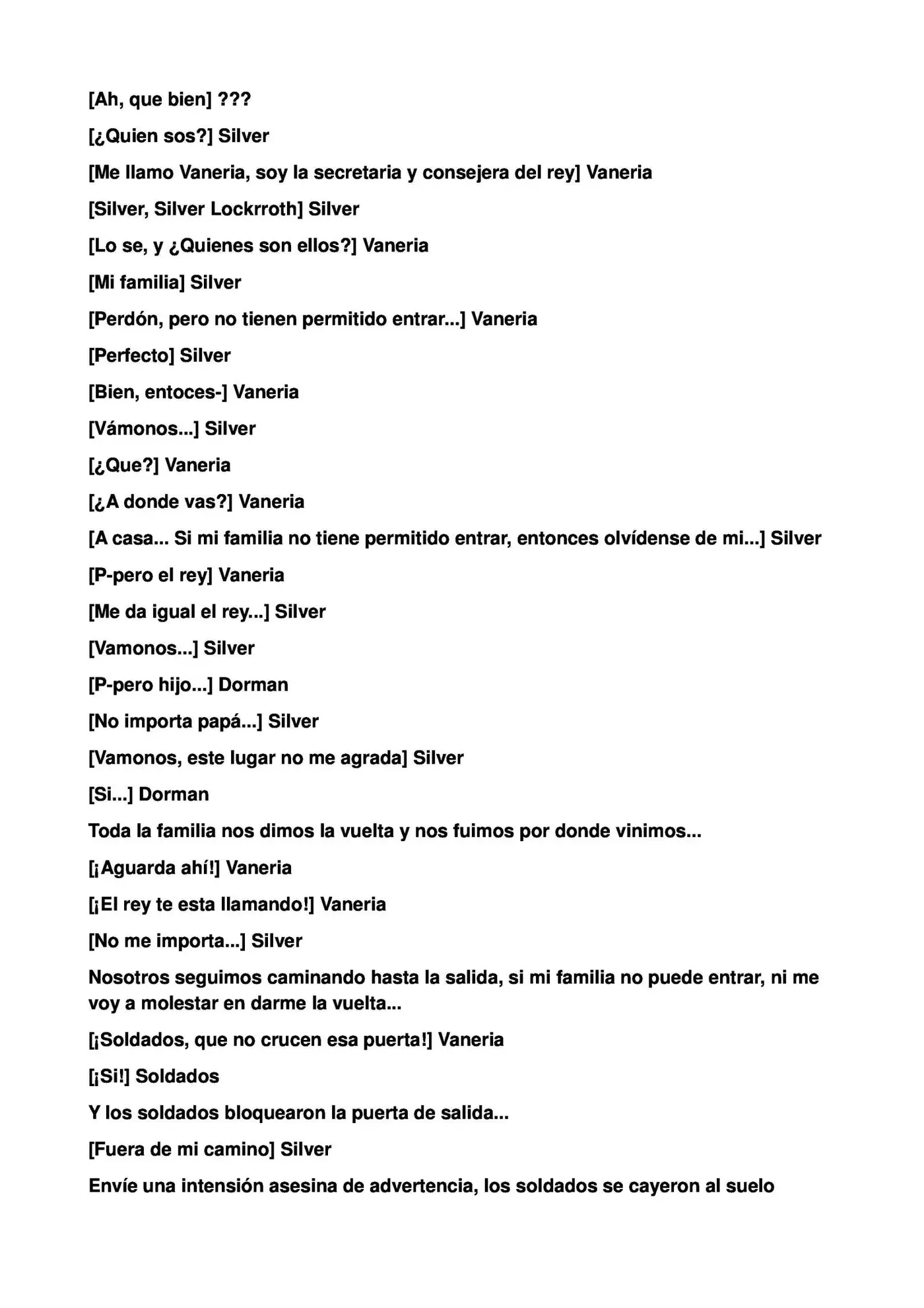 [Ah, que bien] ???

[¿Quien sos?] Silver

[Me llamo Vaneria, soy la secretaria y consejera del rey] Vaneria

[Silver, Silver Lockrroth] Silver

[Lo se, y ¿Quienes son ellos?] Vaneria

[Mi familia] Silver

[Perdón, pero no tienen permitido entrar...] Vaneria

[Perfecto] Silver

[Bien, entoces-] Vaneria

[Vámonos...] Silver

[¿Que?] Vaneria

[¿A donde vas?] Vaneria

[A casa... Si mi familia no tiene permitido entrar, entonces olvídense de mi...] Silver

[P-pero el rey] Vaneria

[Me da igual el rey...] Silver

[Vamonos...] Silver

[P-pero hijo...] Dorman

[No importa papá...] Silver

[Vamonos, este lugar no me agrada] Silver

[Si...] Dorman

Toda la familia nos dimos la vuelta y nos fuimos por donde vinimos...

[¡Aguarda ahí!] Vaneria

[¡El rey te esta llamando!] Vaneria

[No me importa...] Silver

Nosotros seguimos caminando hasta la salida, si mi familia no puede entrar, ni me voy a molestar en darme la vuelta...

[¡Soldados, que no crucen esa puerta!] Vaneria

[¡Si!] Soldados

Y los soldados bloquearon la puerta de salida...

[Fuera de mi camino] Silver

Envíe una intensión asesina de advertencia, los soldados se cayeron al suelo